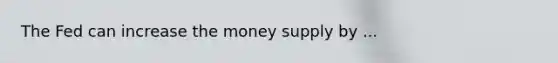 The Fed can increase the money supply by ...